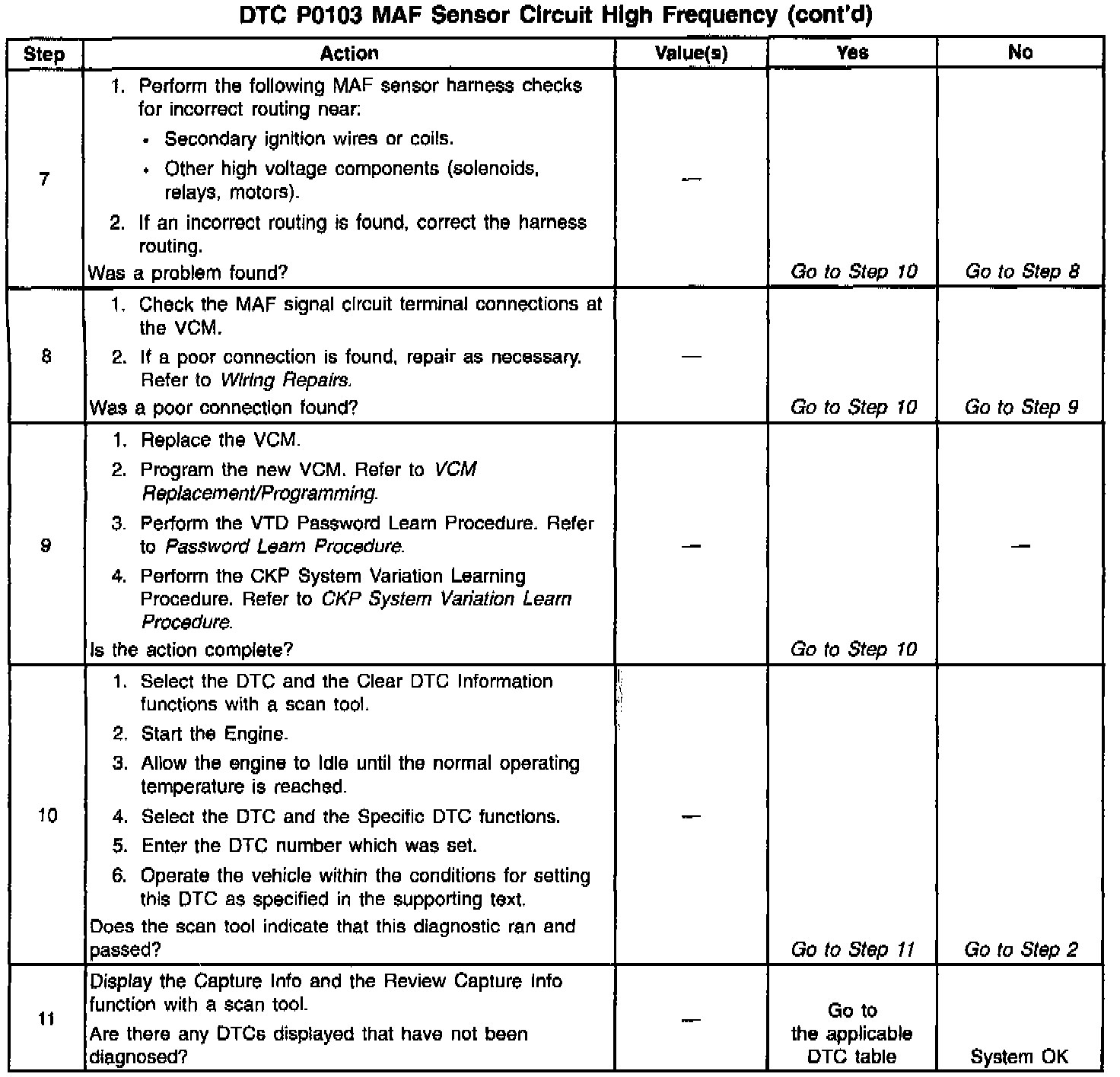 DTC P0103 MAF Sensor Circuit High Frequency (cont'd)

| Step | Action | Value(s) | Yes | No |
|---|---|---|---|---|
| 7 | 1. Perform the following MAF sensor harness checks for incorrect routing near: • Secondary ignition wires or coils. • Other high voltage components (solenoids, relays, motors). 2. If an incorrect routing is found, correct the harness routing. Was a problem found? | — | Go to Step 10 | Go to Step 8 |
| 8 | 1. Check the MAF signal circuit terminal connections at the VCM. 2. If a poor connection is found, repair as necessary. Refer to Wiring Repairs. Was a poor connection found? | — | Go to Step 10 | Go to Step 9 |
| 9 | 1. Replace the VCM. 2. Program the new VCM. Refer to VCM Replacement/Programming. 3. Perform the VTD Password Learn Procedure. Refer to Password Learn Procedure. 4. Perform the CKP System Variation Learning Procedure. Refer to CKP System Variation Learn Procedure. Is the action complete? | — | Go to Step 10 | — |
| 10 | 1. Select the DTC and the Clear DTC Information functions with a scan tool. 2. Start the Engine. 3. Allow the engine to idle until the normal operating temperature is reached. 4. Select the DTC and the Specific DTC functions. 5. Enter the DTC number which was set. 6. Operate the vehicle within the conditions for setting this DTC as specified in the supporting text. Does the scan tool indicate that this diagnostic ran and passed? | — | Go to Step 11 | Go to Step 2 |
| 11 | Display the Capture Info and the Review Capture Info function with a scan tool. Are there any DTCs displayed that have not been diagnosed? | — | Go to the applicable DTC table | System OK |